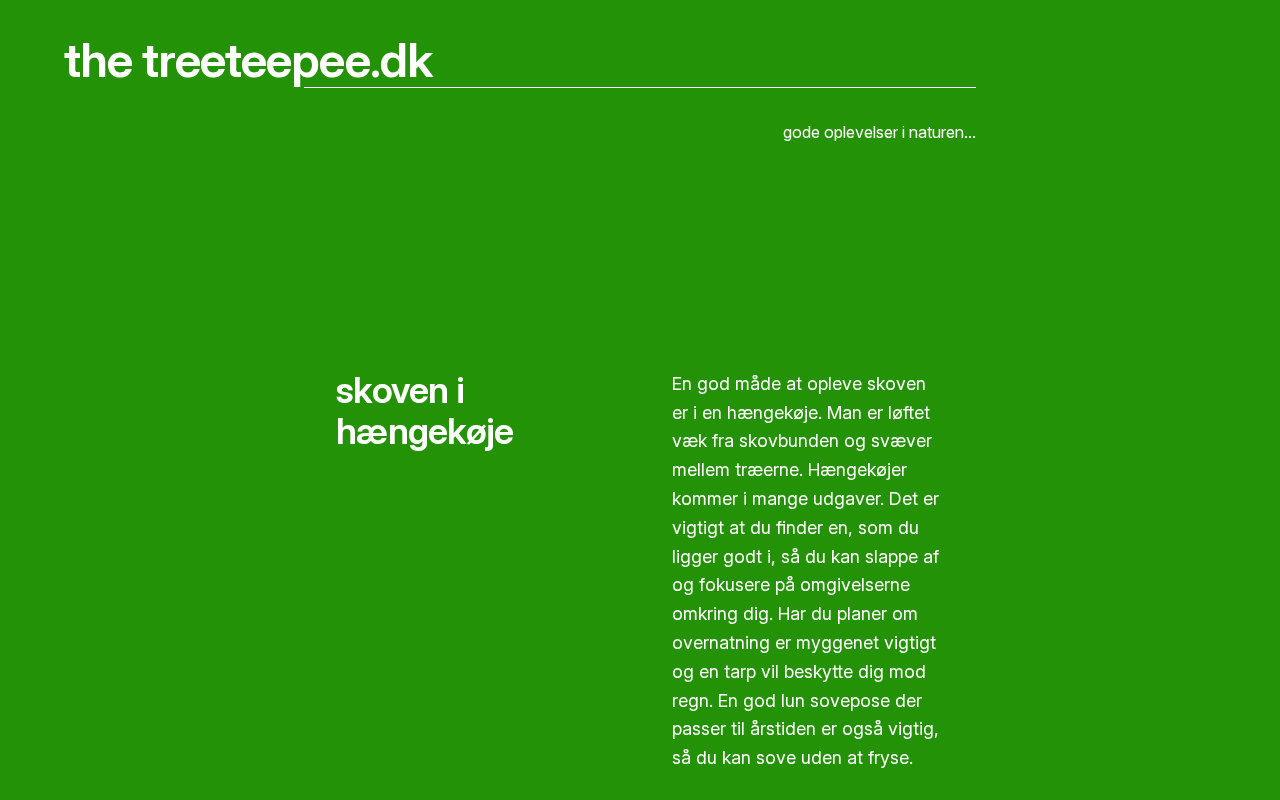 the treeteepee.dk

gode oplevelser i naturen...

skoven i hængekøje

En god måde at opleve skoven er i en hængekøje. Man er løftet væk fra skovbunden og svæver mellem træerne. Hængekøjer kommer i mange udgaver. Det er vigtigt at du finder en, som du ligger godt i, så du kan slappe af og fokusere på omgivelserne omkring dig. Har du planer om overnatning er myggenet vigtigt og en tarp vil beskytte dig mod regn. En god lun sovepose der passer til årstiden er også vigtig, så du kan sove uden at fryse.